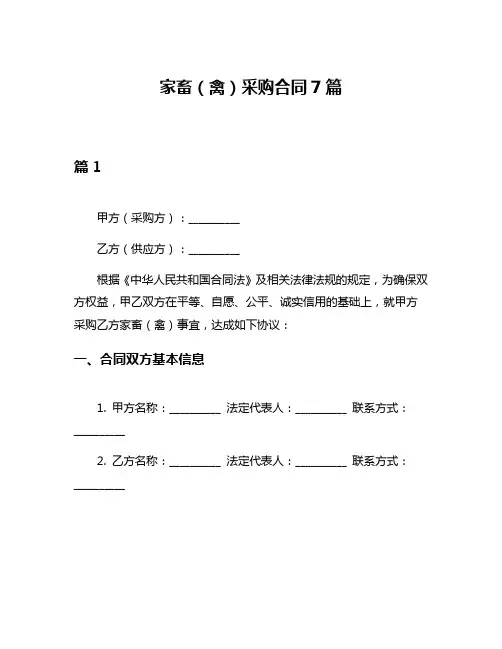 家畜（禽）采购合同7篇

篇1

甲方（采购方）：__________

乙方（供应方）：__________

根据《中华人民共和国合同法》及相关法律法规的规定，为确保双方权益，甲乙双方在平等、自愿、公平、诚实信用的基础上，就甲方采购乙方家畜（禽）事宜，达成如下协议：

一、合同双方基本信息

1. 甲方名称：__________ 法定代表人：__________ 联系方式：__________

2. 乙方名称：__________ 法定代表人：__________ 联系方式：__________